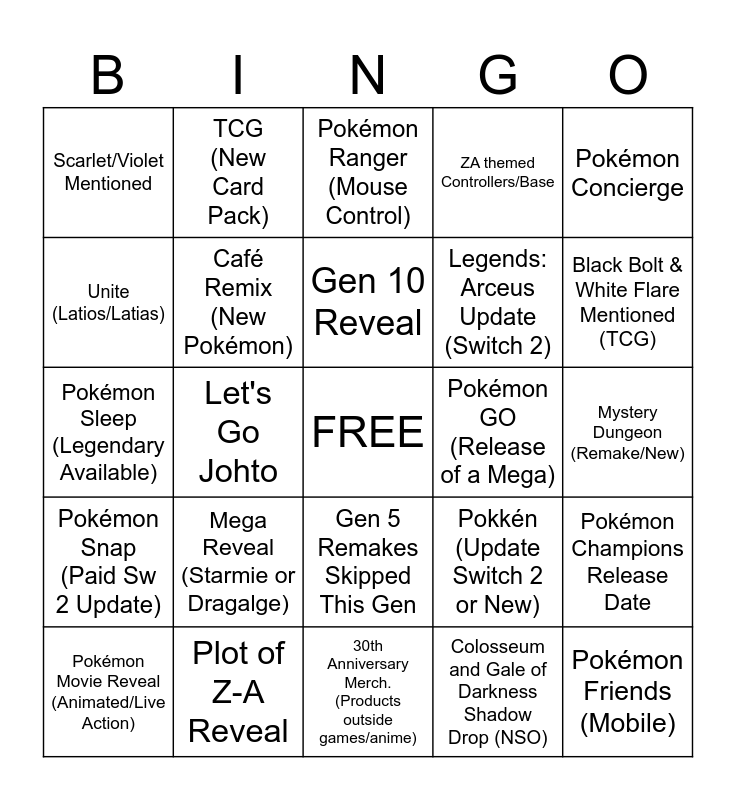 | B | I | N | G | O |
|---|---|---|---|---|
| Scarlet/Violet Mentioned | TCG (New Card Pack) | Pokémon Ranger (Mouse Control) | ZA themed Controllers/Base | Pokémon Concierge |
| Unite (Latios/Latias) | Café Remix (New Pokémon) | Gen 10 Reveal | Legends: Arceus Update (Switch 2) | Black Bolt & White Flare Mentioned (TCG) |
| Pokémon Sleep (Legendary Available) | Let's Go Johto | FREE | Pokémon GO (Release of a Mega) | Mystery Dungeon (Remake/New) |
| Pokémon Snap (Paid Sw 2 Update) | Mega Reveal (Starmie or Dragalge) | Gen 5 Remakes Skipped This Gen | Pokkén (Update Switch 2 or New) | Pokémon Champions Release Date |
| Pokémon Movie Reveal (Animated/Live Action) | Plot of Z-A Reveal | 30th Anniversary Merch. (Products outside games/anime) | Colosseum and Gale of Darkness Shadow Drop (NSO) | Pokémon Friends (Mobile) |